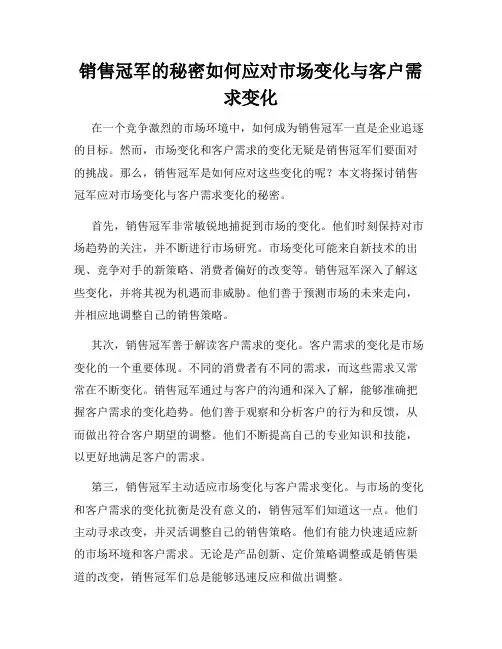 销售冠军的秘密如何应对市场变化与客户需求变化

在一个竞争激烈的市场环境中，如何成为销售冠军一直是企业追逐的目标。然而，市场变化和客户需求的变化无疑是销售冠军们要面对的挑战。那么，销售冠军是如何应对这些变化的呢？本文将探讨销售冠军应对市场变化与客户需求变化的秘密。

首先，销售冠军非常敏锐地捕捉到市场的变化。他们时刻保持对市场趋势的关注，并不断进行市场研究。市场变化可能来自新技术的出现、竞争对手的新策略、消费者偏好的改变等。销售冠军深入了解这些变化，并将其视为机遇而非威胁。他们善于预测市场的未来走向，并相应地调整自己的销售策略。

其次，销售冠军善于解读客户需求的变化。客户需求的变化是市场变化的一个重要体现。不同的消费者有不同的需求，而这些需求又常常在不断变化。销售冠军通过与客户的沟通和深入了解，能够准确把握客户需求的变化趋势。他们善于观察和分析客户的行为和反馈，从而做出符合客户期望的调整。他们不断提高自己的专业知识和技能，以更好地满足客户的需求。

第三，销售冠军主动适应市场变化与客户需求变化。与市场的变化和客户需求的变化抗衡是没有意义的，销售冠军们知道这一点。他们主动寻求改变，并灵活调整自己的销售策略。他们有能力快速适应新的市场环境和客户需求。无论是产品创新、定价策略调整或是销售渠道的改变，销售冠军们总是能够迅速反应和做出调整。